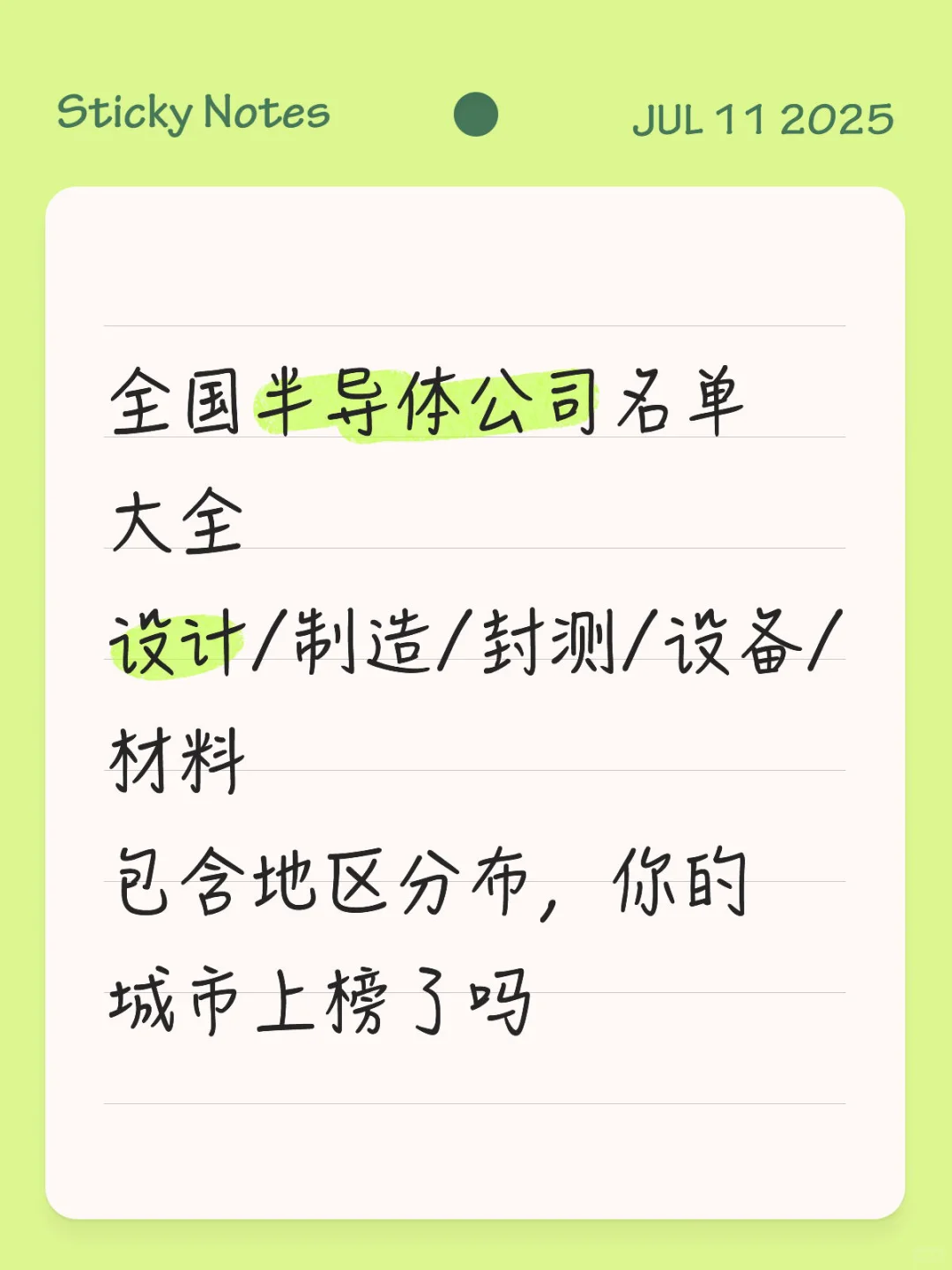 Sticky Notes

JUL 11 2025

全国半导体公司名单大全

设计/制造/封测/设备/材料

包含地区分布，你的城市上榜了吗